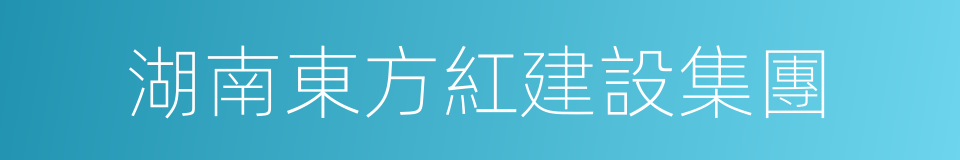 湖南東方紅建設集團